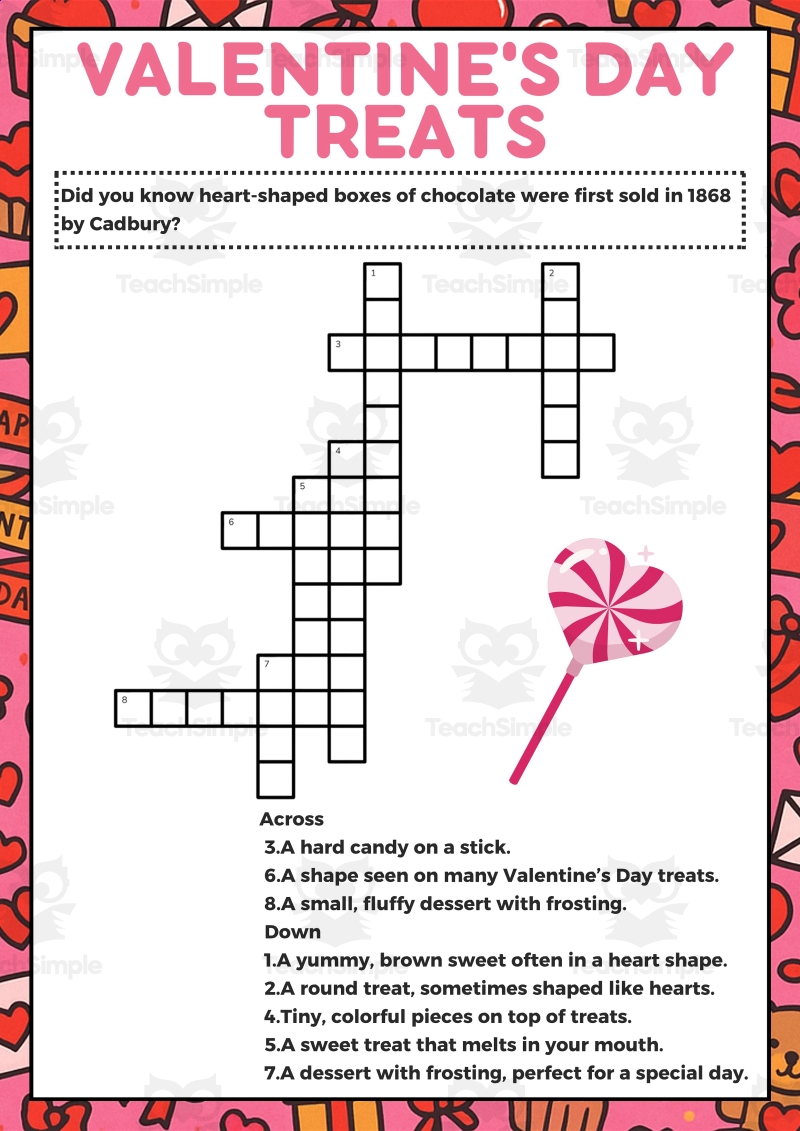 VALENTINE'S DAY TREATS

Did you know heart-shaped boxes of chocolate were first sold in 1868 by Cadbury?

1
2
3
4
5
6
7
8

Across
3.A hard candy on a stick.
6.A shape seen on many Valentine's Day treats.
8.A small, fluffy dessert with frosting.
Down
1.A yummy, brown sweet often in a heart shape.
2.A round treat, sometimes shaped like hearts.
4.Tiny, colorful pieces on top of treats.
5.A sweet treat that melts in your mouth.
7.A dessert with frosting, perfect for a special day.

TeachSimple